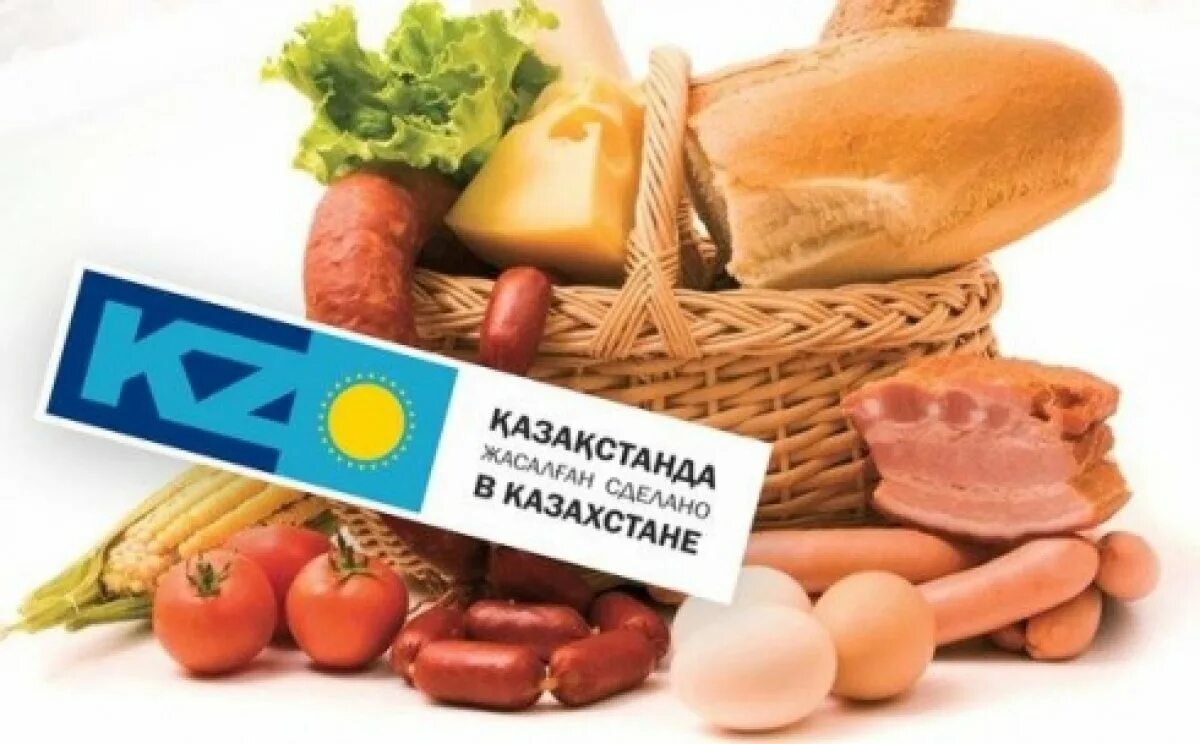 KZ

ҚАЗАҚСТАНДА
ЖАСАЛҒАН СДЕЛАНО
В КАЗАХСТАНЕ